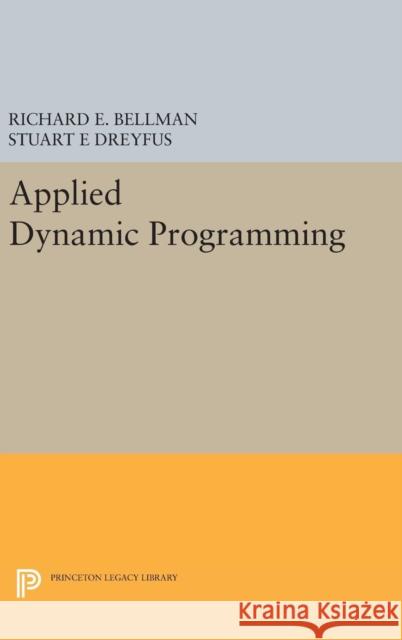 RICHARD E. BELLMAN
STUART E DREYFUS

Applied
Dynamic Programming

PRINCETON LEGACY LIBRARY